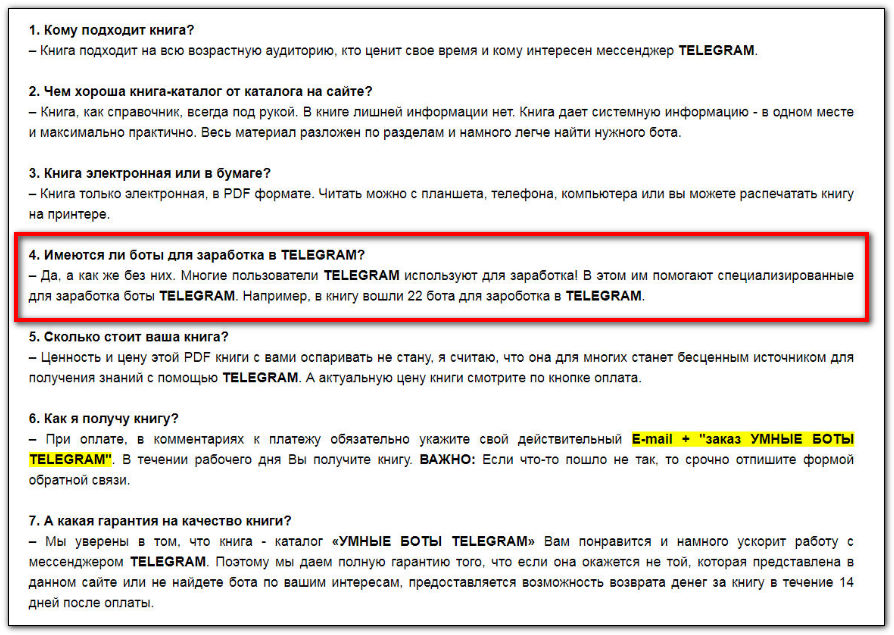 1. Кому подходит книга?
– Книга подходит на всю возрастную аудиторию, кто ценит свое время и кому интересен мессенджер TELEGRAM.

2. Чем хороша книга-каталог от каталога на сайте?
– Книга, как справочник, всегда под рукой. В книге лишней информации нет. Книга дает системную информацию - в одном месте и максимально практично. Весь материал разложен по разделам и намного легче найти нужного бота.

3. Книга электронная или в бумаге?
– Книга только электронная, в PDF формате. Читать можно с планшета, телефона, компьютера или вы можете распечатать книгу на принтере.

4. Имеются ли боты для заработка в TELEGRAM?
– Да, а как же без них. Многие пользователи TELEGRAM используют для заработка! В этом им помогают специализированные для заработка боты TELEGRAM. Например, в книгу вошли 22 бота для зароботка в TELEGRAM.

5. Сколько стоит ваша книга?
– Ценность и цену этой PDF книги с вами оспаривать не стану, я считаю, что она для многих станет бесценным источником для получения знаний с помощью TELEGRAM. А актуальную цену книги смотрите по кнопке оплата.

6. Как я получу книгу?
– При оплате, в комментариях к платежу обязательно укажите свой действительный E-mail + "заказ УМНЫЕ БОТЫ TELEGRAM". В течении рабочего дня Вы получите книгу. ВАЖНО: Если что-то пошло не так, то срочно отпишите формой обратной связи.

7. А какая гарантия на качество книги?
– Мы уверены в том, что книга - каталог «УМНЫЕ БОТЫ TELEGRAM» Вам понравится и намного ускорит работу с мессенджером TELEGRAM. Поэтому мы даем полную гарантию того, что если она окажется не той, которая представлена в данном сайте или не найдете бота по вашим интересам, предоставляется возможность возврата денег за книгу в течение 14 дней после оплаты.